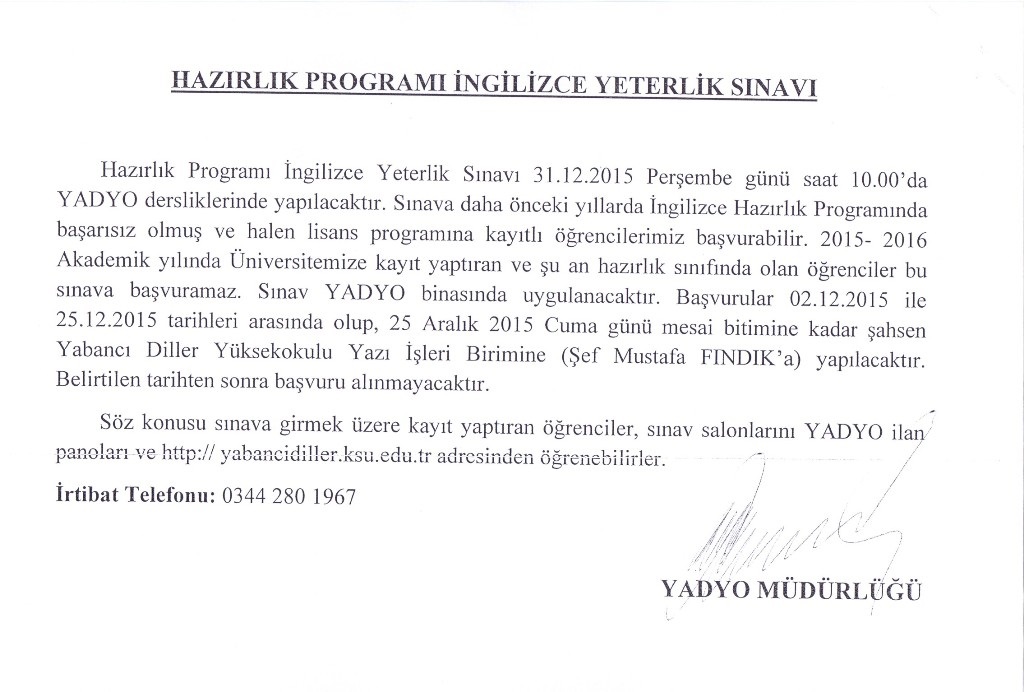 HAZIRLIK PROGRAMI İNGİLİZCE YETERLİK SINAVI

Hazırlık Programı İngilizce Yeterlik Sınavı 31.12.2015 Perşembe günü saat 10.00'da YADYO dersliklerinde yapılacaktır. Sınava daha önceki yıllarda İngilizce Hazırlık Programında başarısız olmuş ve halen lisans programına kayıtlı öğrencilerimiz başvurabilir. 2015- 2016 Akademik yılında Üniversitemize kayıt yaptıran ve şu an hazırlık sınıfında olan öğrenciler bu sınava başvuramaz. Sınav YADYO binasında uygulanacaktır. Başvurular 02.12.2015 ile 25.12.2015 tarihleri arasında olup, 25 Aralık 2015 Cuma günü mesai bitimine kadar şahsen Yabancı Diller Yüksekokulu Yazı İşleri Birimine (Şef Mustafa FINDIK'a) yapılacaktır. Belirtilen tarihten sonra başvuru alınmayacaktır.

Söz konusu sınava girmek üzere kayıt yaptıran öğrenciler, sınav salonlarını YADYO ilan panoları ve http:// yabancidiller.ksu.edu.tr adresinden öğrenebilirler.

İrtibat Telefonu: 0344 280 1967

YADYO MÜDÜRLÜĞÜ